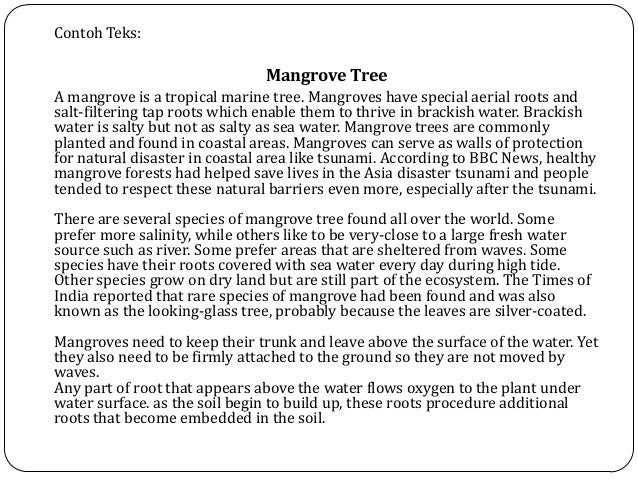 Contoh Teks:

Mangrove Tree

A mangrove is a tropical marine tree. Mangroves have special aerial roots and salt-filtering tap roots which enable them to thrive in brackish water. Brackish water is salty but not as salty as sea water. Mangrove trees are commonly planted and found in coastal areas. Mangroves can serve as walls of protection for natural disaster in coastal area like tsunami. According to BBC News, healthy mangrove forests had helped save lives in the Asia disaster tsunami and people tended to respect these natural barriers even more, especially after the tsunami.

There are several species of mangrove tree found all over the world. Some prefer more salinity, while others like to be very-close to a large fresh water source such as river. Some prefer areas that are sheltered from waves. Some species have their roots covered with sea water every day during high tide. Other species grow on dry land but are still part of the ecosystem. The Times of India reported that rare species of mangrove had been found and was also known as the looking-glass tree, probably because the leaves are silver-coated.

Mangroves need to keep their trunk and leave above the surface of the water. Yet they also need to be firmly attached to the ground so they are not moved by waves.
Any part of root that appears above the water flows oxygen to the plant under water surface. as the soil begin to build up, these roots procedure additional roots that become embedded in the soil.